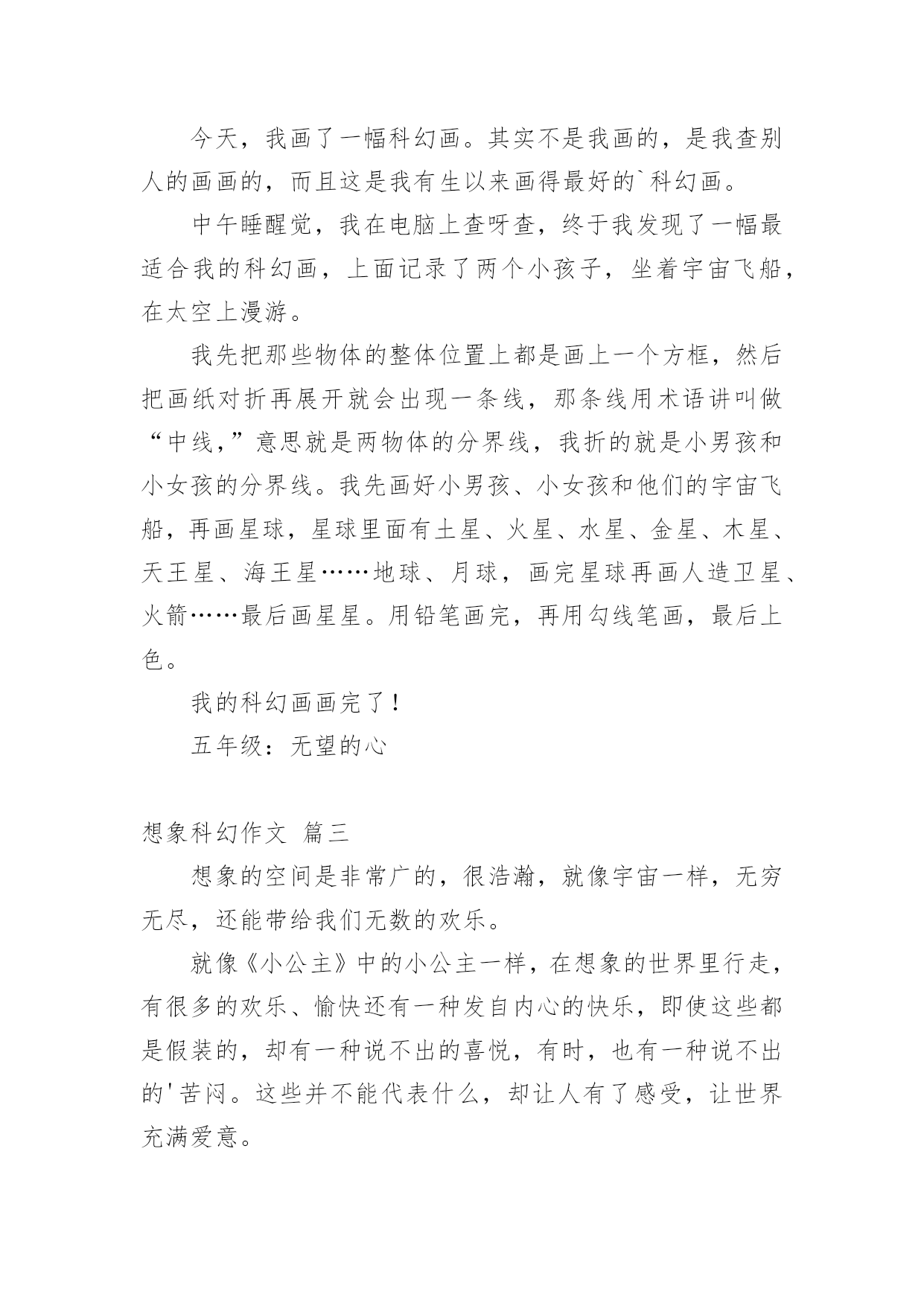 今天，我画了一幅科幻画。其实不是我画的，是我查别人的画画的，而且这是我有生以来画得最好的`科幻画。

中午睡醒觉，我在电脑上查呀查，终于我发现了一幅最适合我的科幻画，上面记录了两个小孩子，坐着宇宙飞船，在太空上漫游。

我先把那些物体的整体位置上都是画上一个方框，然后把画纸对折再展开就会出现一条线，那条线用术语讲叫做“中线，”意思就是两物体的分界线，我折的就是小男孩和小女孩的分界线。我先画好小男孩、小女孩和他们的宇宙飞船，再画星球，星球里面有土星、火星、水星、金星、木星、天王星、海王星……地球、月球，画完星球再画人造卫星、火箭……最后画星星。用铅笔画完，再用勾线笔画，最后上色。

我的科幻画画完了！

五年级：无望的心

想象科幻作文 篇三

想象的空间是非常广的，很浩瀚，就像宇宙一样，无穷无尽，还能带给我们无数的欢乐。

就像《小公主》中的小公主一样，在想象的世界里行走，有很多的欢乐、愉快还有一种发自内心的快乐，即使这些都是假装的，却有一种说不出的喜悦，有时，也有一种说不出的'苦闷。这些并不能代表什么，却让人有了感受，让世界充满爱意。